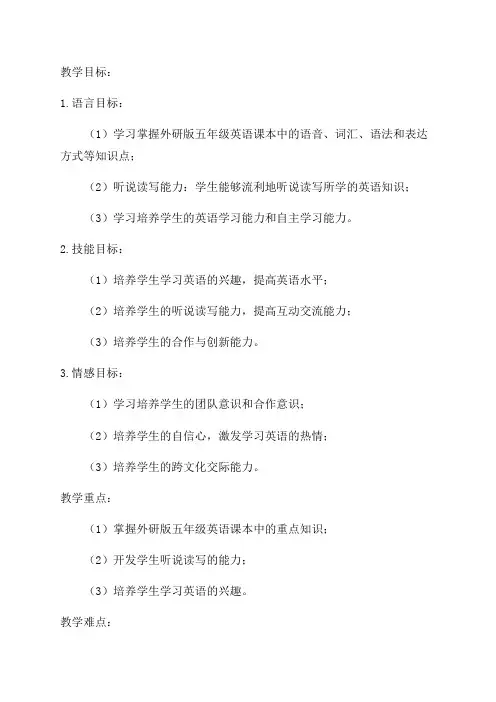 教学目标：

1.语言目标：

（1）学习掌握外研版五年级英语课本中的语音、词汇、语法和表达方式等知识点；

（2）听说读写能力：学生能够流利地听说读写所学的英语知识；

（3）学习培养学生的英语学习能力和自主学习能力。

2.技能目标：

（1）培养学生学习英语的兴趣，提高英语水平；

（2）培养学生的听说读写能力，提高互动交流能力；

（3）培养学生的合作与创新能力。

3.情感目标：

（1）学习培养学生的团队意识和合作意识；

（2）培养学生的自信心，激发学习英语的热情；

（3）培养学生的跨文化交际能力。

教学重点：

（1）掌握外研版五年级英语课本中的重点知识；

（2）开发学生听说读写的能力；

（3）培养学生学习英语的兴趣。

教学难点：